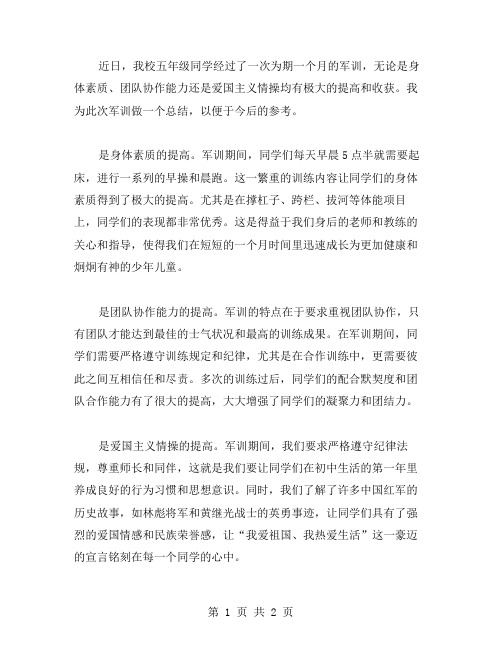 近日，我校五年级同学经过了一次为期一个月的军训，无论是身体素质、团队协作能力还是爱国主义情操均有极大的提高和收获。我为此次军训做一个总结，以便于今后的参考。

是身体素质的提高。军训期间，同学们每天早晨5点半就需要起床，进行一系列的早操和晨跑。这一繁重的训练内容让同学们的身体素质得到了极大的提高。尤其是在撑杠子、跨栏、拔河等体能项目上，同学们的表现都非常优秀。这是得益于我们身后的老师和教练的关心和指导，使得我们在短短的一个月时间里迅速成长为更加健康和炯炯有神的少年儿童。

是团队协作能力的提高。军训的特点在于要求重视团队协作，只有团队才能达到最佳的士气状况和最高的训练成果。在军训期间，同学们需要严格遵守训练规定和纪律，尤其是在合作训练中，更需要彼此之间互相信任和尽责。多次的训练过后，同学们的配合默契度和团队合作能力有了很大的提高，大大增强了同学们的凝聚力和团结力。

是爱国主义情操的提高。军训期间，我们要求严格遵守纪律法规，尊重师长和同伴，这就是我们要让同学们在初中生活的第一年里养成良好的行为习惯和思想意识。同时，我们了解了许多中国红军的历史故事，如林彪将军和黄继光战士的英勇事迹，让同学们具有了强烈的爱国情感和民族荣誉感，让“我爱祖国、我热爱生活”这一豪迈的宣言铭刻在每一个同学的心中。

第 1 页 共 2 页